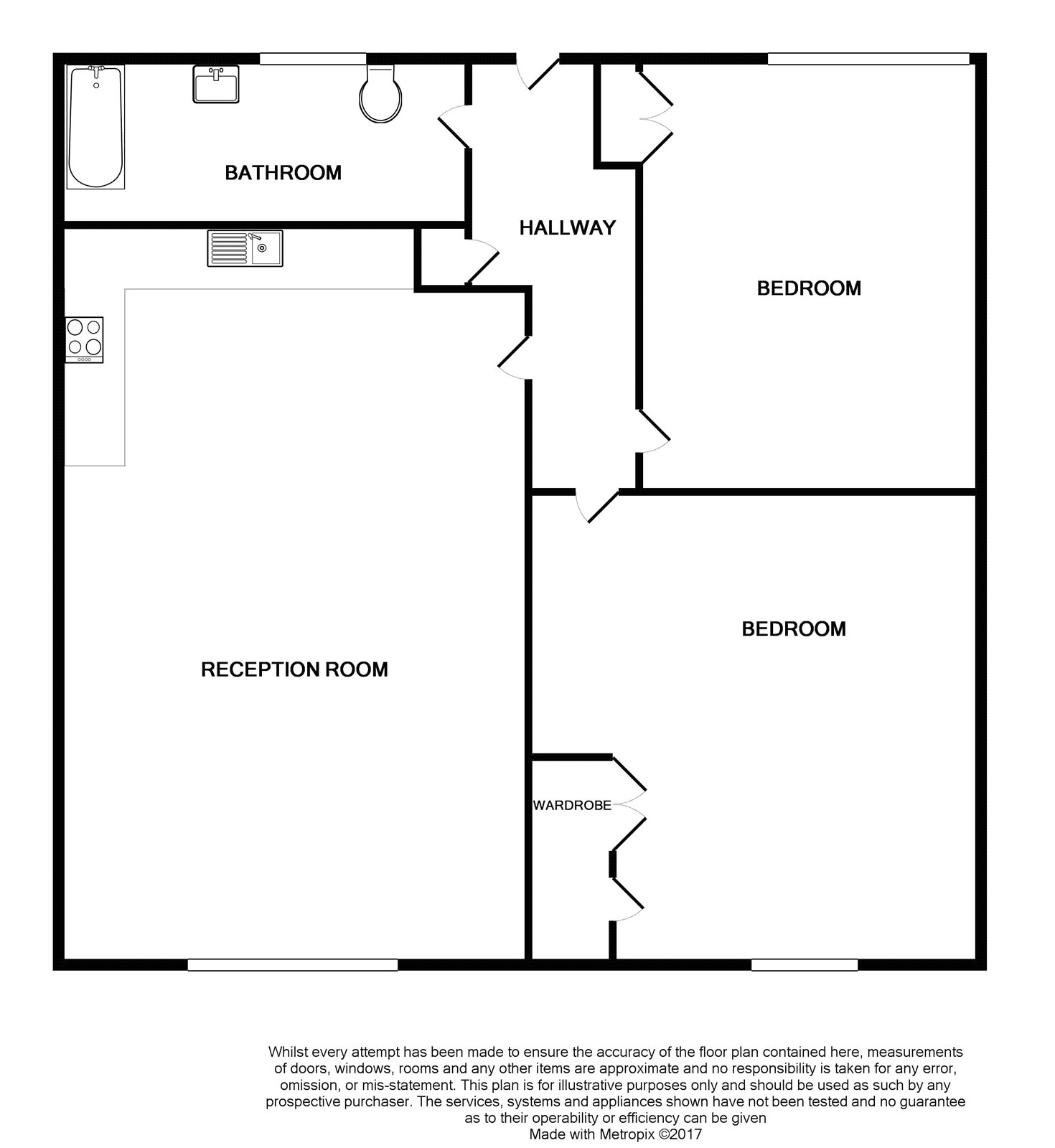 BATHROOM

HALLWAY

BEDROOM

BEDROOM

RECEPTION ROOM

WARDROBE

Whilst every attempt has been made to ensure the accuracy of the floor plan contained here, measurements of doors, windows, rooms and any other items are approximate and no responsibility is taken for any error, omission, or mis-statement. This plan is for illustrative purposes only and should be used as such by any prospective purchaser. The services, systems and appliances shown have not been tested and no guarantee as to their operability or efficiency can be given
Made with Metropix ©2017